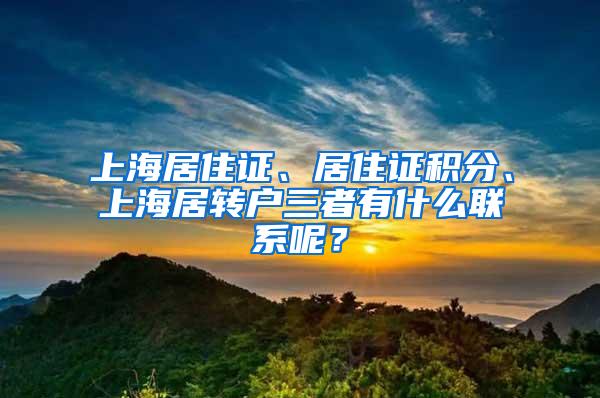 上海居住证、居住证积分、上海居转户三者有什么联系呢？